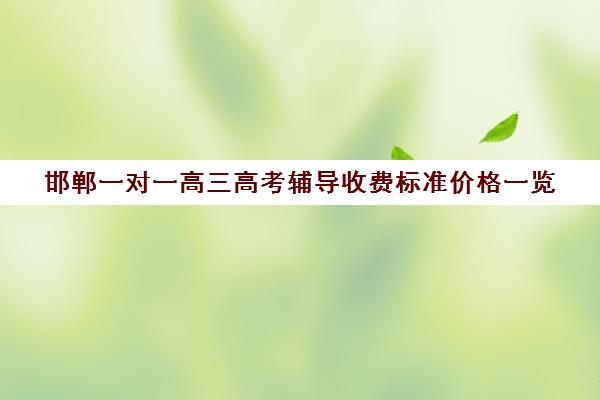 邯郸一对一高三高考辅导收费标准价格一览